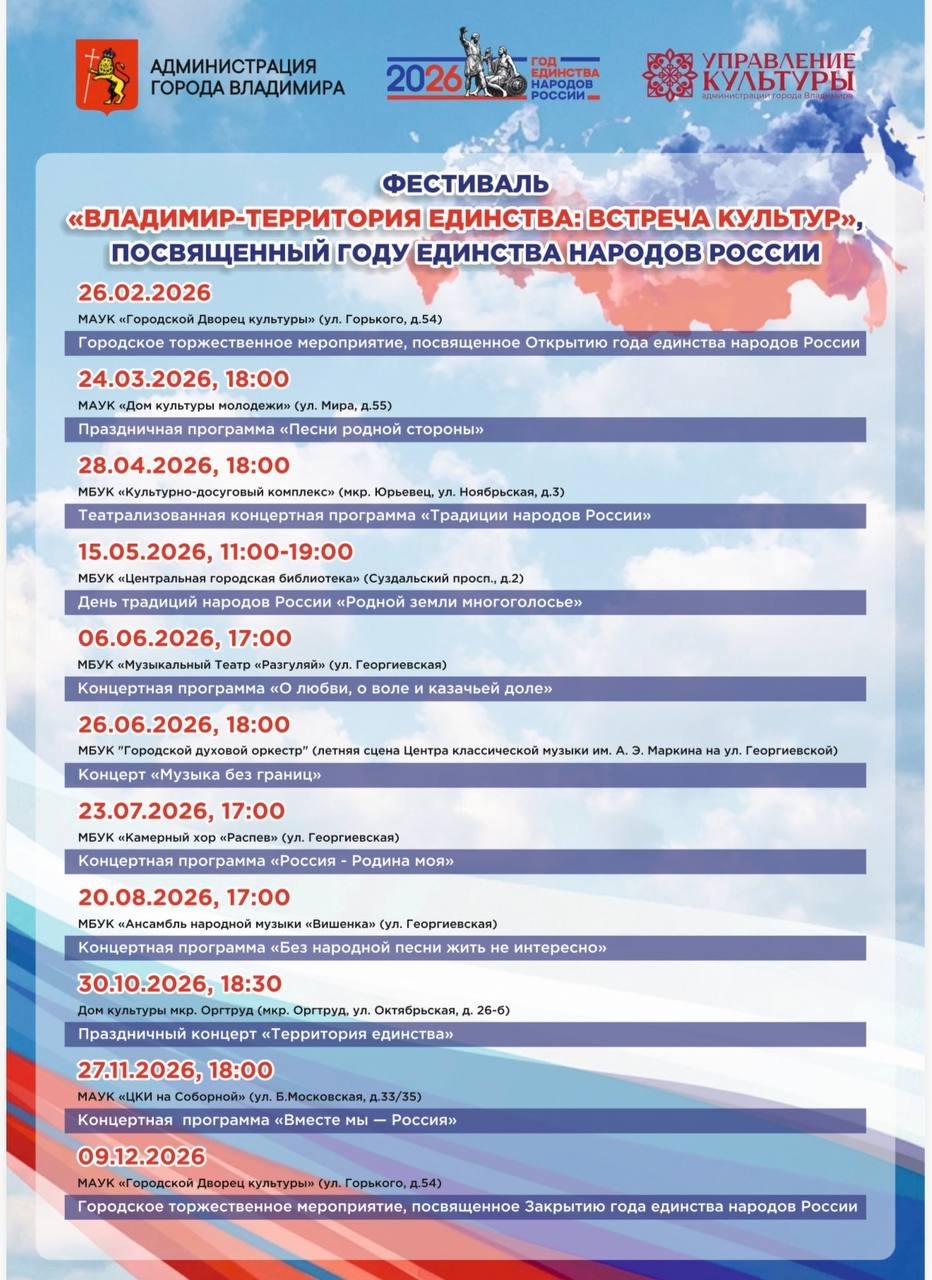 АДМИНИСТРАЦИЯ ГОРОДА ВЛАДИМИРА

2026 ГОД ЕДИНСТВА НАРОДОВ РОССИИ

УПРАВЛЕНИЕ КУЛЬТУРЫ администрации города Владимира

ФЕСТИВАЛЬ
«ВЛАДИМИР-ТЕРРИТОРИЯ ЕДИНСТВА: ВСТРЕЧА КУЛЬТУР», ПОСВЯЩЕННЫЙ ГОДУ ЕДИНСТВА НАРОДОВ РОССИИ

26.02.2026
МАУК «Городской Дворец культуры» (ул. Горького, д.54)
Городское торжественное мероприятие, посвященное Открытию года единства народов России

24.03.2026, 18:00
МАУК «Дом культуры молодежи» (ул. Мира, д.55)
Праздничная программа «Песни родной стороны»

28.04.2026, 18:00
МБУК «Культурно-досуговый комплекс» (мкр. Юрьевец, ул. Ноябрьская, д.3)
Театрализованная концертная программа «Традиции народов России»

15.05.2026, 11:00-19:00
МБУК «Центральная городская библиотека» (Суздальский просп., д.2)
День традиций народов России «Родной земли многоголосье»

06.06.2026, 17:00
МБУК «Музыкальный Театр «Разгуляй» (ул. Георгиевская)
Концертная программа «О любви, о воле и казачьей доле»

26.06.2026, 18:00
МБУК "Городской духовой оркестр" (летняя сцена Центра классической музыки им. А. Э. Маркина на ул. Георгиевской)
Концерт «Музыка без границ»

23.07.2026, 17:00
МБУК «Камерный хор «Распев» (ул. Георгиевская)
Концертная программа «Россия - Родина моя»

20.08.2026, 17:00
МБУК «Ансамбль народной музыки «Вишенка» (ул. Георгиевская)
Концертная программа «Без народной песни жить не интересно»

30.10.2026, 18:30
Дом культуры мкр. Оргтруд (мкр. Оргтруд, ул. Октябрьская, д. 26-б)
Праздничный концерт «Территория единства»

27.11.2026, 18:00
МАУК «ЦКИ на Соборной» (ул. Б.Московская, д.33/35)
Концертная программа «Вместе мы — Россия»

09.12.2026
МАУК «Городской Дворец культуры» (ул. Горького, д.54)
Городское торжественное мероприятие, посвященное Закрытию года единства народов России